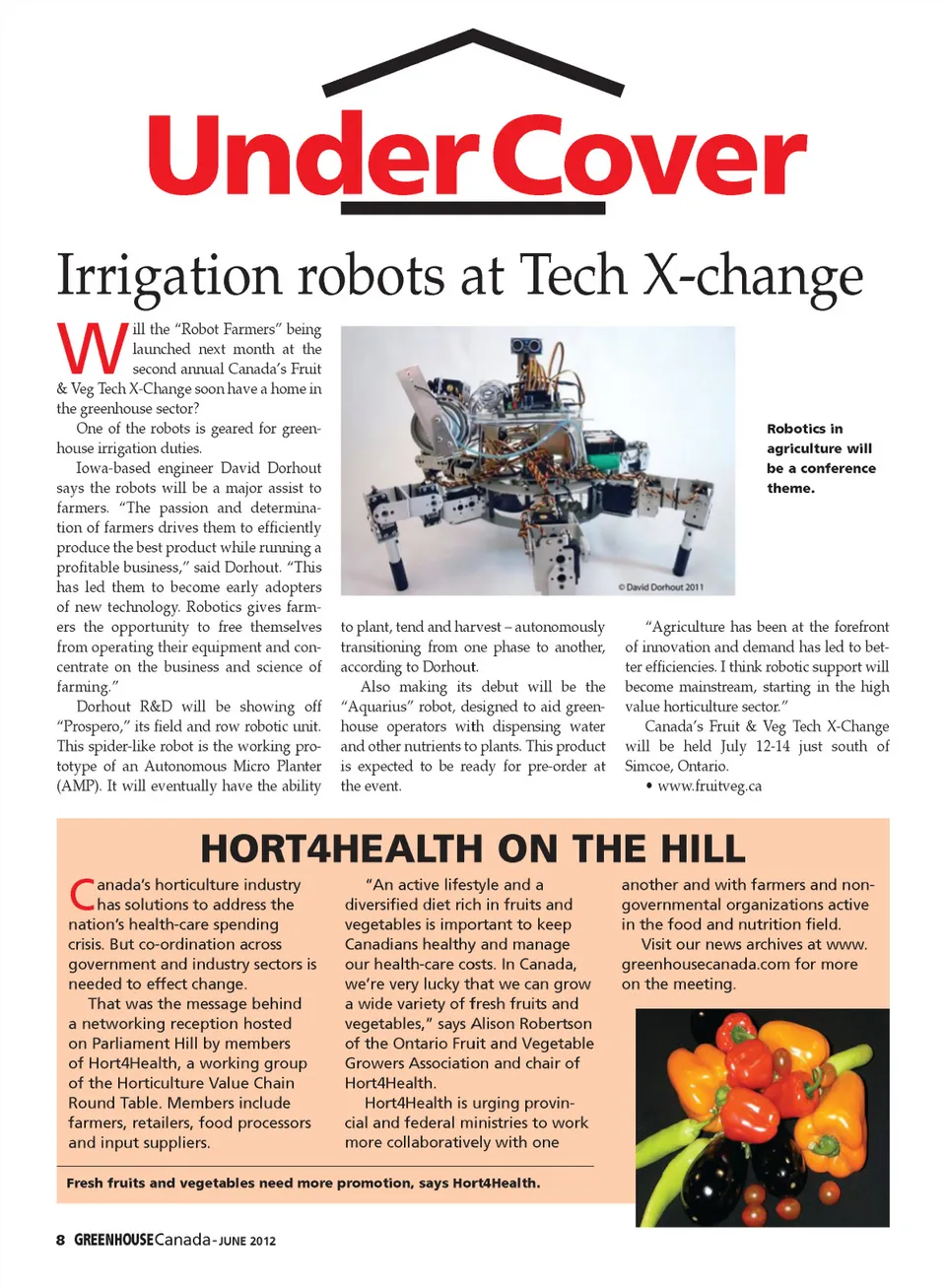 Under Cover

Irrigation robots at Tech X-change

Will the "Robot Farmers" being launched next month at the second annual Canada's Fruit & Veg Tech X-Change soon have a home in the greenhouse sector?

One of the robots is geared for greenhouse irrigation duties.

Iowa-based engineer David Dorhout says the robots will be a major assist to farmers. "The passion and determination of farmers drives them to efficiently produce the best product while running a profitable business," said Dorhout. "This has led them to become early adopters of new technology. Robotics gives farmers the opportunity to free themselves from operating their equipment and concentrate on the business and science of farming."

Dorhout R&D will be showing off "Prospero," its field and row robotic unit. This spider-like robot is the working prototype of an Autonomous Micro Planter (AMP). It will eventually have the ability to plant, tend and harvest – autonomously transitioning from one phase to another, according to Dorhout.

Also making its debut will be the "Aquarius" robot, designed to aid greenhouse operators with dispensing water and other nutrients to plants. This product is expected to be ready for pre-order at the event.

"Agriculture has been at the forefront of innovation and demand has led to better efficiencies. I think robotic support will become mainstream, starting in the high value horticulture sector."

Canada's Fruit & Veg Tech X-Change will be held July 12-14 just south of Simcoe, Ontario.

• www.fruitveg.ca

© David Dorhout 2011

Robotics in agriculture will be a conference theme.

HORT4HEALTH ON THE HILL

Canada's horticulture industry has solutions to address the nation's health-care spending crisis. But co-ordination across government and industry sectors is needed to effect change.

That was the message behind a networking reception hosted on Parliament Hill by members of Hort4Health, a working group of the Horticulture Value Chain Round Table. Members include farmers, retailers, food processors and input suppliers.

"An active lifestyle and a diversified diet rich in fruits and vegetables is important to keep Canadians healthy and manage our health-care costs. In Canada, we're very lucky that we can grow a wide variety of fresh fruits and vegetables," says Alison Robertson of the Ontario Fruit and Vegetable Growers Association and chair of Hort4Health.

Hort4Health is urging provincial and federal ministries to work more collaboratively with one another and with farmers and non-governmental organizations active in the food and nutrition field.

Visit our news archives at www.greenhousecanada.com for more on the meeting.

Fresh fruits and vegetables need more promotion, says Hort4Health.

8 GREENHOUSECanada - JUNE 2012